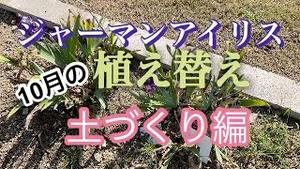 ジャーマンアイリス
10月の植え替え
土づくり編